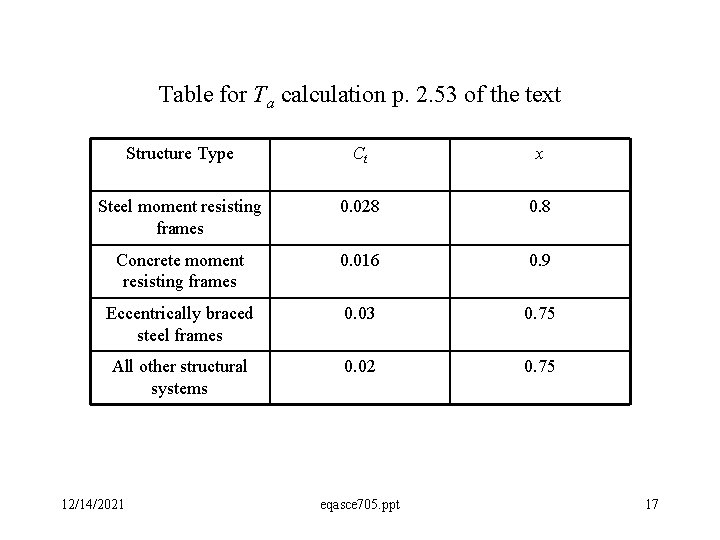 Table for $T_a$ calculation p. 2.53 of the text

| Structure Type | $C_t$ | $x$ |
|---|---|---|
| Steel moment resisting frames | 0.028 | 0.8 |
| Concrete moment resisting frames | 0.016 | 0.9 |
| Eccentrically braced steel frames | 0.03 | 0.75 |
| All other structural systems | 0.02 | 0.75 |

12/14/2021

eqasce705.ppt

17